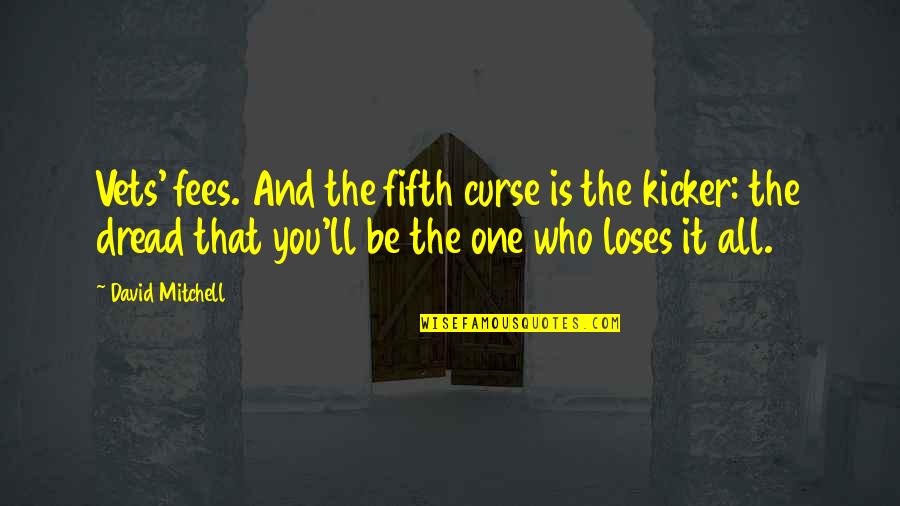 Vets' fees. And the fifth curse is the kicker: the dread that you'll be the one who loses it all.

~ David Mitchell

WISEFAMOUSQUOTES.COM